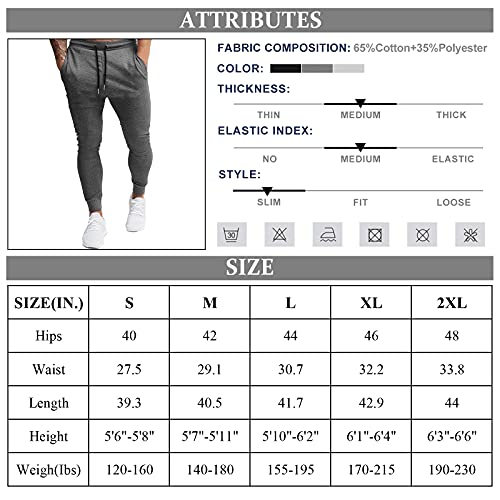 ATTRIBUTES

FABRIC COMPOSITION: 65%Cotton+35%Polyester

COLOR:

THICKNESS:

THIN MEDIUM THICK

ELASTIC INDEX:

NO MEDIUM ELASTIC

STYLE:

SLIM FIT LOOSE

30

SIZE

| SIZE(IN.) | S | M | L | XL | 2XL |
|---|---|---|---|---|---|
| Hips | 40 | 42 | 44 | 46 | 48 |
| Waist | 27.5 | 29.1 | 30.7 | 32.2 | 33.8 |
| Length | 39.3 | 40.5 | 41.7 | 42.9 | 44 |
| Height | 5'6"-5'8" | 5'7"-5'11" | 5'10"-6'2" | 6'1"-6'4" | 6'3"-6'6" |
| Weigh(Ibs) | 120-160 | 140-180 | 155-195 | 170-215 | 190-230 |